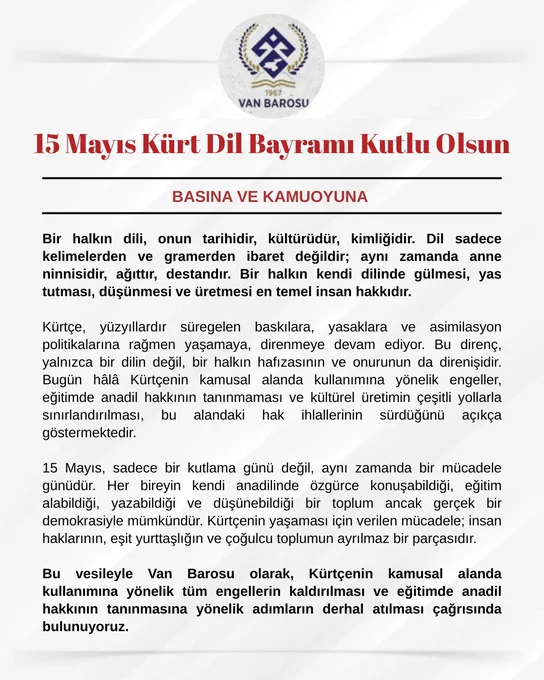 1967
VAN BAROSU

15 Mayıs Kürt Dil Bayramı Kutlu Olsun

BASINA VE KAMUOYUNA

Bir halkın dili, onun tarihidir, kültürüdür, kimliğidir. Dil sadece kelimelerden ve gramerden ibaret değildir; aynı zamanda anne ninnisidir, ağıttır, destandır. Bir halkın kendi dilinde gülmesi, yas tutması, düşünmesi ve üretmesi en temel insan hakkıdır.

Kürtçe, yüzyıllardır süregelen baskılara, yasaklara ve asimilasyon politikalarına rağmen yaşamaya, direnmeye devam ediyor. Bu direnç, yalnızca bir dilin değil, bir halkın hafızasının ve onurunun da direnişidir. Bugün hâlâ Kürtçenin kamusal alanda kullanımına yönelik engeller, eğitimde anadil hakkının tanınmaması ve kültürel üretimin çeşitli yollarla sınırlandırılması, bu alandaki hak ihlallerinin sürdüğünü açıkça göstermektedir.

15 Mayıs, sadece bir kutlama günü değil, aynı zamanda bir mücadele günüdür. Her bireyin kendi anadilinde özgürce konuşabildiği, eğitim alabildiği, yazabildiği ve düşünebildiği bir toplum ancak gerçek bir demokrasiyle mümkündür. Kürtçenin yaşaması için verilen mücadele; insan haklarının, eşit yurttaşlığın ve çoğulcu toplumun ayrılmaz bir parçasıdır.

Bu vesileyle Van Barosu olarak, Kürtçenin kamusal alanda kullanımına yönelik tüm engellerin kaldırılması ve eğitimde anadil hakkının tanınmasına yönelik adımların derhal atılması çağrısında bulunuyoruz.